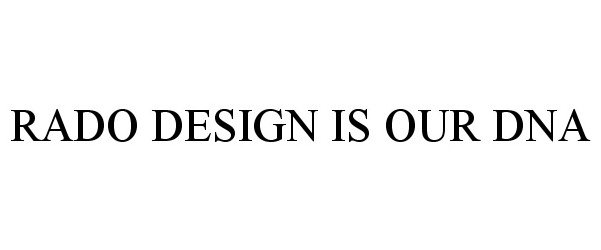 RADO DESIGN IS OUR DNA